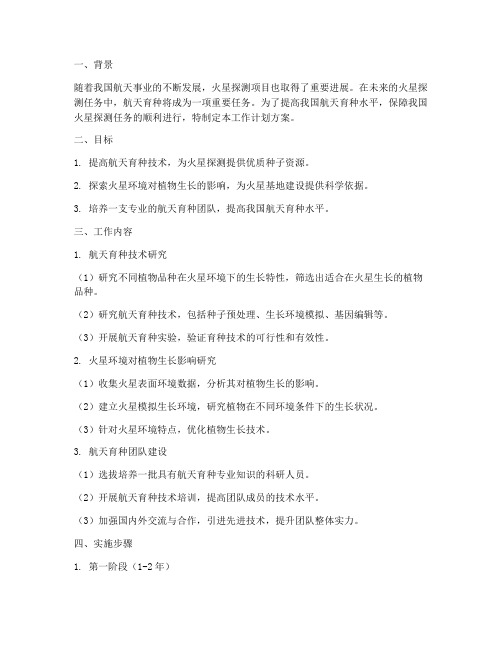 一、背景

随着我国航天事业的不断发展，火星探测项目也取得了重要进展。在未来的火星探测任务中，航天育种将成为一项重要任务。为了提高我国航天育种水平，保障我国火星探测任务的顺利进行，特制定本工作计划方案。

二、目标

1. 提高航天育种技术，为火星探测提供优质种子资源。

2. 探索火星环境对植物生长的影响，为火星基地建设提供科学依据。

3. 培养一支专业的航天育种团队，提高我国航天育种水平。

三、工作内容

1. 航天育种技术研究

（1）研究不同植物品种在火星环境下的生长特性，筛选出适合在火星生长的植物品种。

（2）研究航天育种技术，包括种子预处理、生长环境模拟、基因编辑等。

（3）开展航天育种实验，验证育种技术的可行性和有效性。

2. 火星环境对植物生长影响研究

（1）收集火星表面环境数据，分析其对植物生长的影响。

（2）建立火星模拟生长环境，研究植物在不同环境条件下的生长状况。

（3）针对火星环境特点，优化植物生长技术。

3. 航天育种团队建设

（1）选拔培养一批具有航天育种专业知识的科研人员。

（2）开展航天育种技术培训，提高团队成员的技术水平。

（3）加强国内外交流与合作，引进先进技术，提升团队整体实力。

四、实施步骤

1. 第一阶段（1-2年）